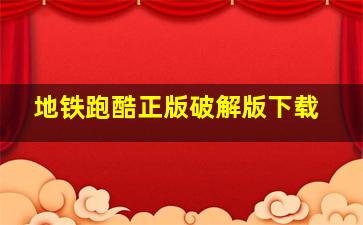 地铁跑酷正版破解版下载